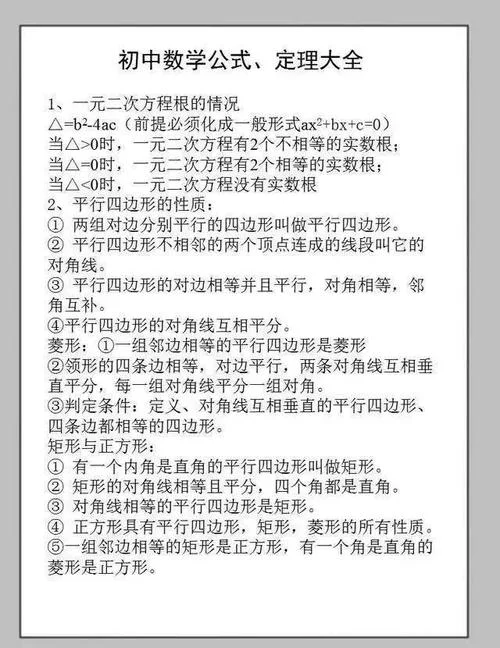 初中数学公式、定理大全

1、一元二次方程根的情况
$\triangle=b^2-4ac$（前提必须化成一般形式$ax^2+bx+c=0$）
当$\triangle>0$时，一元二次方程有2个不相等的实数根；
当$\triangle=0$时，一元二次方程有2个相等的实数根；
当$\triangle<0$时，一元二次方程没有实数根
2、平行四边形的性质：
① 两组对边分别平行的四边形叫做平行四边形。
② 平行四边形不相邻的两个顶点连成的线段叫它的对角线。
③ 平行四边形的对边相等并且平行，对角相等，邻角互补。
④平行四边形的对角线互相平分。
菱形：①一组邻边相等的平行四边形是菱形
②领形的四条边相等，对边平行，两条对角线互相垂直平分，每一组对角线平分一组对角。
③判定条件：定义、对角线互相垂直的平行四边形、四条边都相等的四边形。
矩形与正方形：
① 有一个内角是直角的平行四边形叫做矩形。
② 矩形的对角线相等且平分，四个角都是直角。
③ 对角线相等的平行四边形是矩形。
④ 正方形具有平行四边形，矩形，菱形的所有性质。
⑤一组邻边相等的矩形是正方形，有一个角是直角的菱形是正方形。